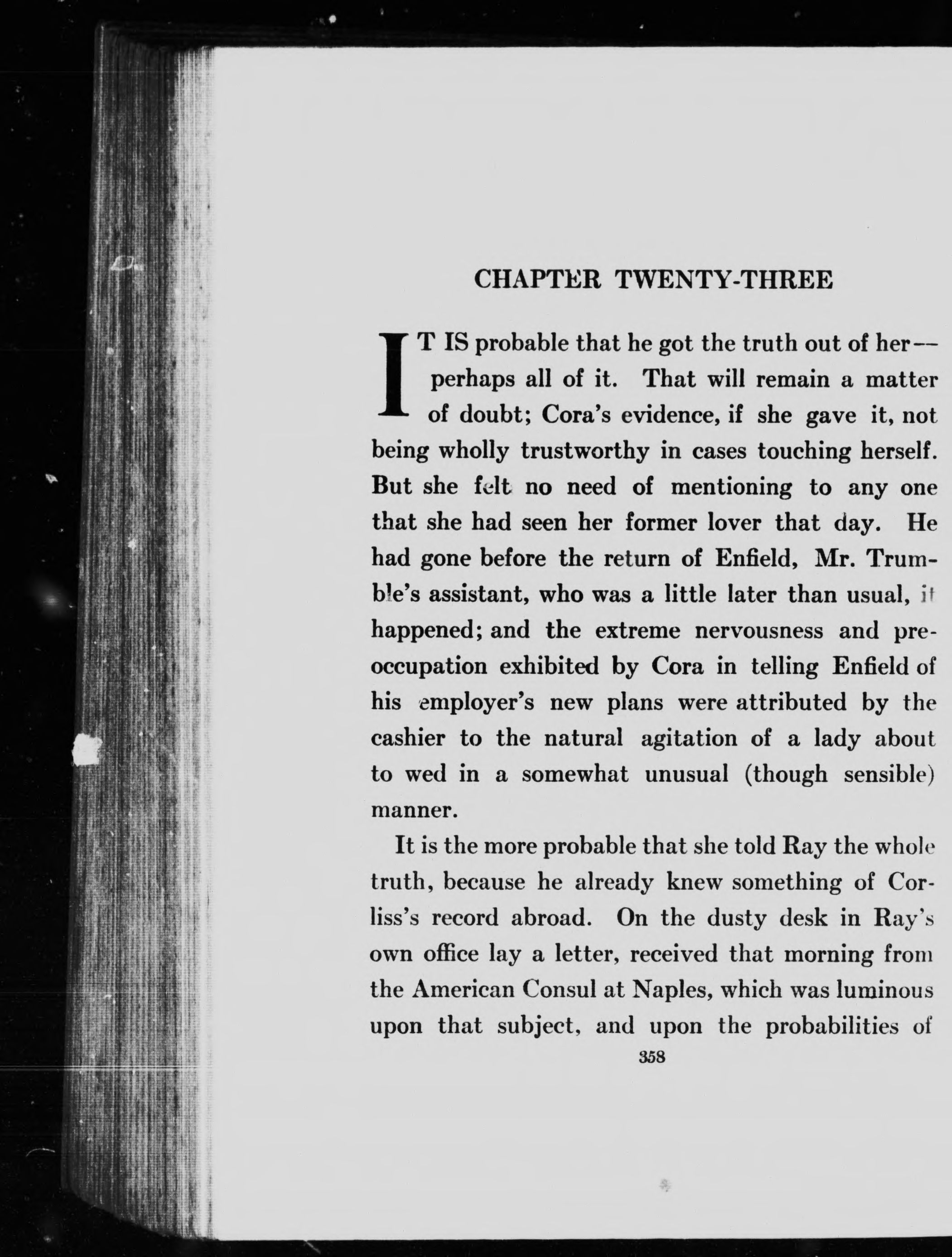 CHAPTER TWENTY-THREE

IT IS probable that he got the truth out of her—perhaps all of it. That will remain a matter of doubt; Cora's evidence, if she gave it, not being wholly trustworthy in cases touching herself. But she felt no need of mentioning to any one that she had seen her former lover that day. He had gone before the return of Enfield, Mr. Trumble's assistant, who was a little later than usual, it happened; and the extreme nervousness and preoccupation exhibited by Cora in telling Enfield of his employer's new plans were attributed by the cashier to the natural agitation of a lady about to wed in a somewhat unusual (though sensible) manner.

It is the more probable that she told Ray the whole truth, because he already knew something of Corliss's record abroad. On the dusty desk in Ray's own office lay a letter, received that morning from the American Consul at Naples, which was luminous upon that subject, and upon the probabilities of

358